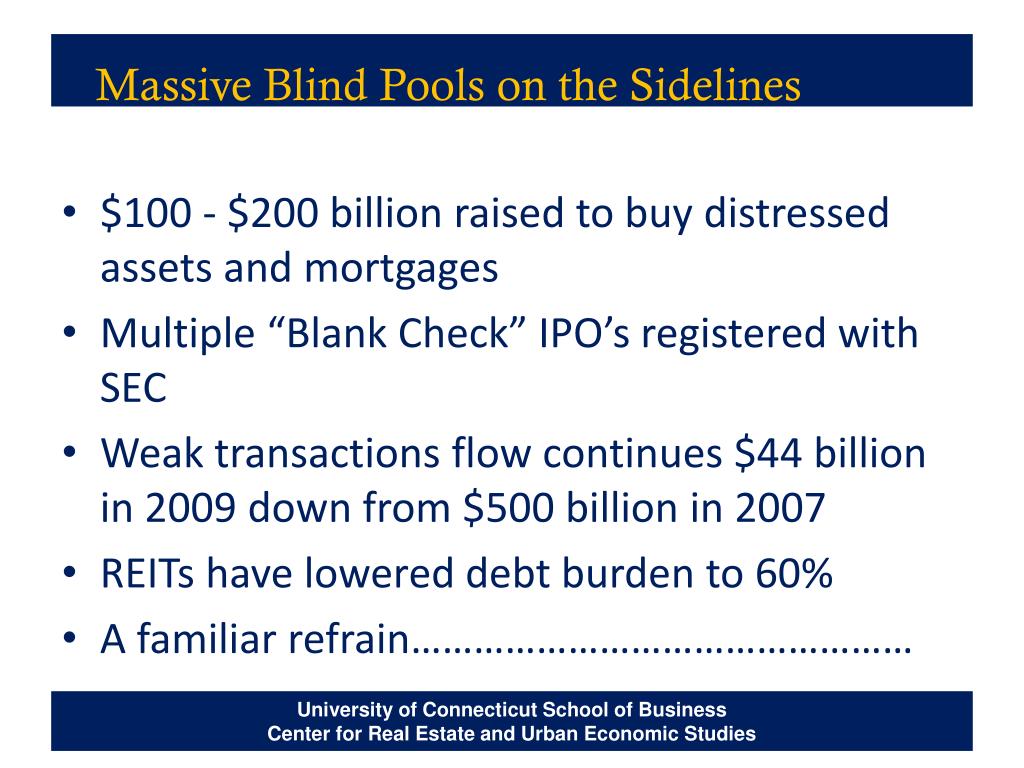 Massive Blind Pools on the Sidelines

• \$100 - \$200 billion raised to buy distressed assets and mortgages
• Multiple “Blank Check” IPO’s registered with SEC
• Weak transactions flow continues \$44 billion in 2009 down from \$500 billion in 2007
• REITs have lowered debt burden to 60%
• A familiar refrain………………………………………

University of Connecticut School of Business
Center for Real Estate and Urban Economic Studies